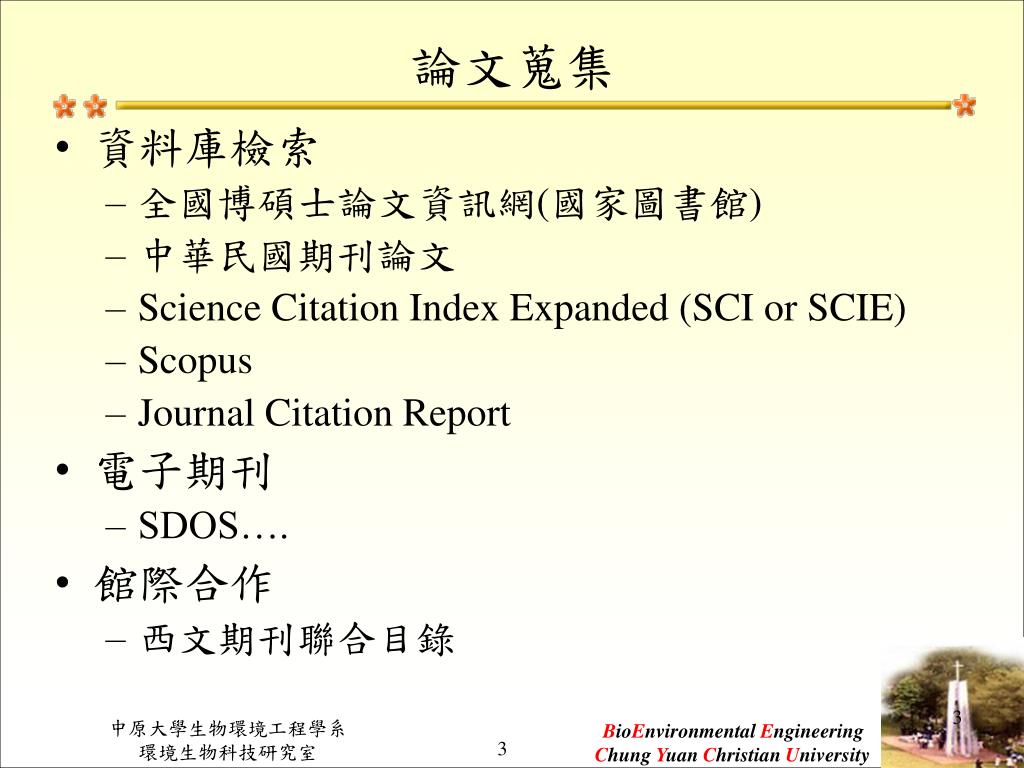 論文蒐集

• 資料庫檢索
– 全國博碩士論文資訊網(國家圖書館)
– 中華民國期刊論文
– Science Citation Index Expanded (SCI or SCIE)
– Scopus
– Journal Citation Report

• 電子期刊
– SDOS….

• 館際合作
– 西文期刊聯合目錄

中原大學生物環境工程學系
環境生物科技研究室

3

BioEnvironmental Engineering
Chung Yuan Christian University

3